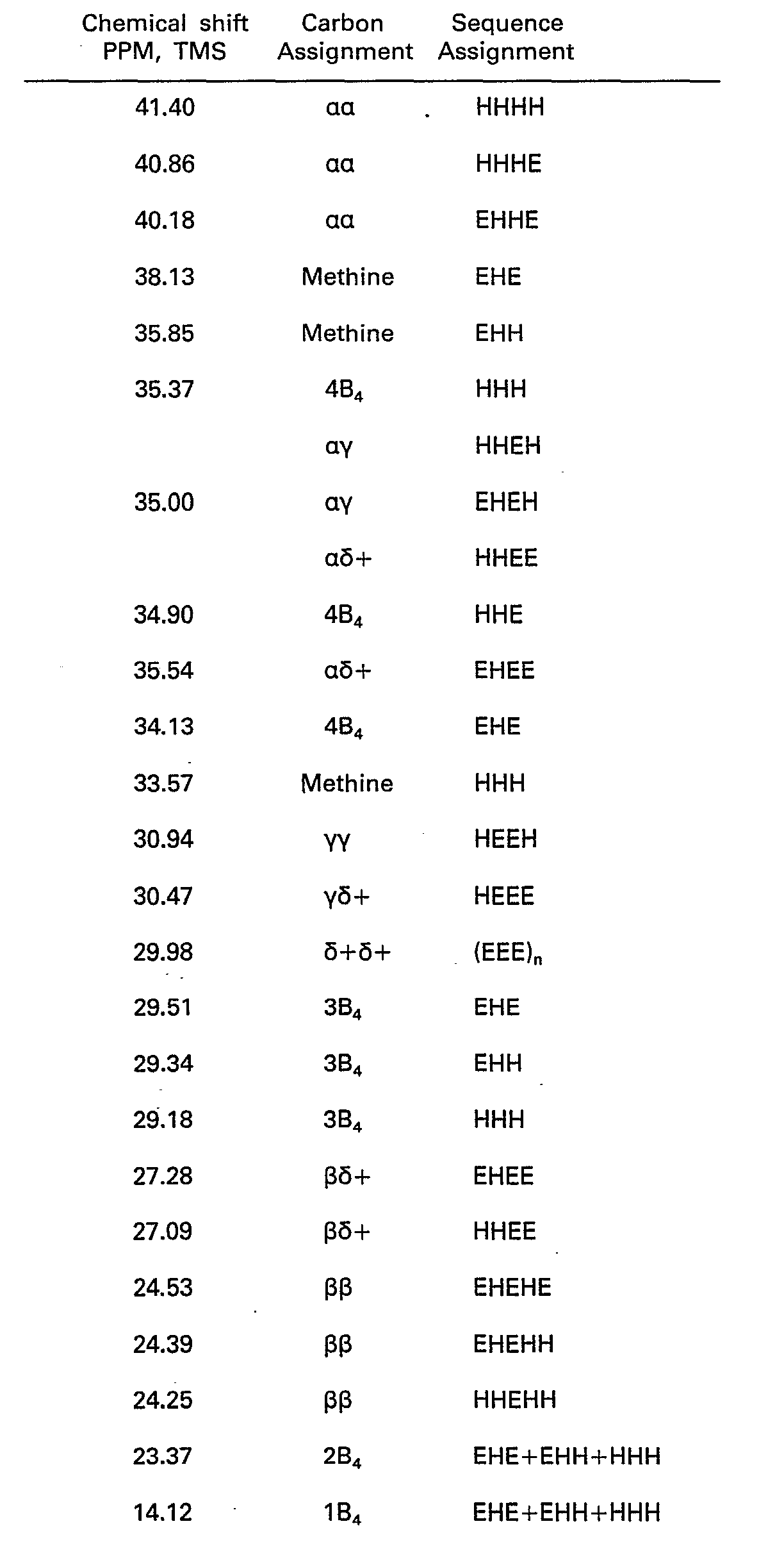 | Chemical shift PPM, TMS | Carbon Assignment | Sequence Assignment |
|---|---|---|
| 41.40 | αα | HHHH |
| 40.86 | αα | HHHE |
| 40.18 | αα | EHHE |
| 38.13 | Methine | EHE |
| 35.85 | Methine | EHH |
| 35.37 | $4B_4$ | HHH |
|  | αγ | HHEH |
| 35.00 | αγ | EHEH |
|  | αδ+ | HHEE |
| 34.90 | $4B_4$ | HHE |
| 35.54 | αδ+ | EHEE |
| 34.13 | $4B_4$ | EHE |
| 33.57 | Methine | HHH |
| 30.94 | γγ | HEEH |
| 30.47 | γδ+ | HEEE |
| 29.98 | δ+δ+ | $(EEE)_n$ |
| 29.51 | $3B_4$ | EHE |
| 29.34 | $3B_4$ | EHH |
| 29.18 | $3B_4$ | HHH |
| 27.28 | βδ+ | EHEE |
| 27.09 | βδ+ | HHEE |
| 24.53 | ββ | EHEHE |
| 24.39 | ββ | EHEHH |
| 24.25 | ββ | HHEHH |
| 23.37 | $2B_4$ | EHE+EHH+HHH |
| 14.12 | $1B_4$ | EHE+EHH+HHH |